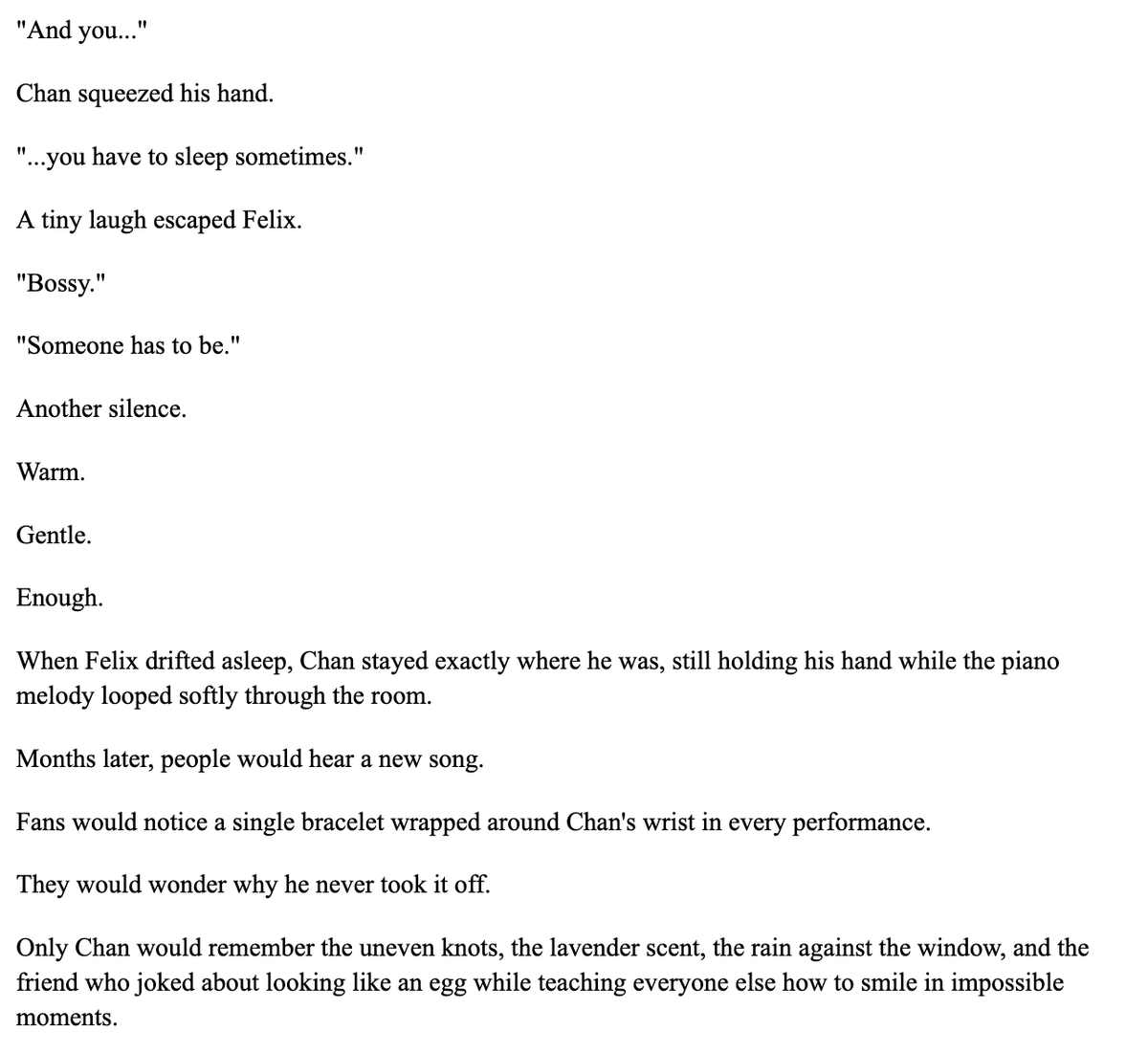 "And you..."

Chan squeezed his hand.

"...you have to sleep sometimes."

A tiny laugh escaped Felix.

"Bossy."

"Someone has to be."

Another silence.

Warm.

Gentle.

Enough.

When Felix drifted asleep, Chan stayed exactly where he was, still holding his hand while the piano melody looped softly through the room.

Months later, people would hear a new song.

Fans would notice a single bracelet wrapped around Chan's wrist in every performance.

They would wonder why he never took it off.

Only Chan would remember the uneven knots, the lavender scent, the rain against the window, and the friend who joked about looking like an egg while teaching everyone else how to smile in impossible moments.